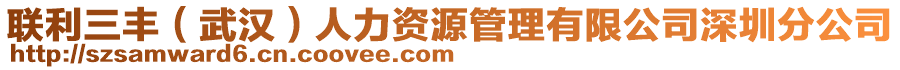 联利三丰（武汉）人力资源管理有限公司深圳分公司
http://szsamward6.cn.coovee.com